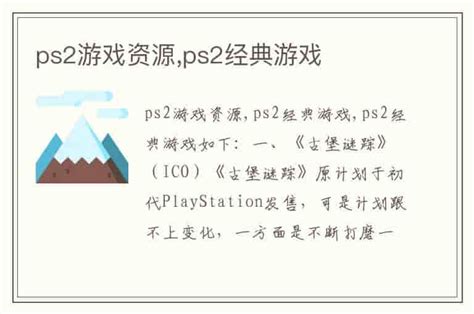 ps2游戏资源,ps2经典游戏

ps2游戏资源,ps2经典游戏,ps2经典游戏如下：一、《古堡迷踪》（ICO）《古堡迷踪》原计划于初代PlayStation发售，可是计划跟不上变化，一方面是不断打磨一